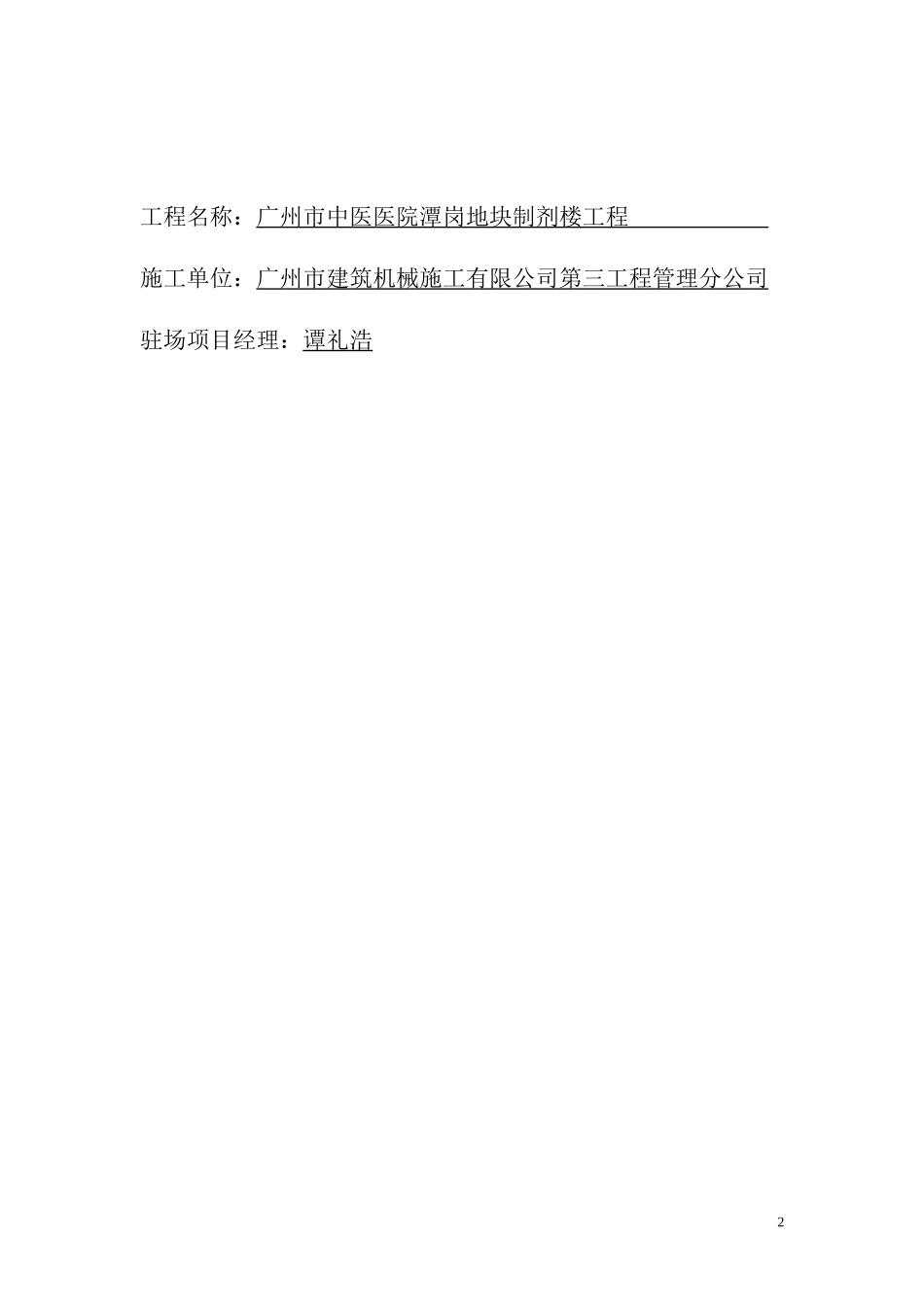 工程名称：广州市中医医院潭岗地块制剂楼工程

施工单位：广州市建筑机械施工有限公司第三工程管理分公司

驻场项目经理：谭礼浩

2